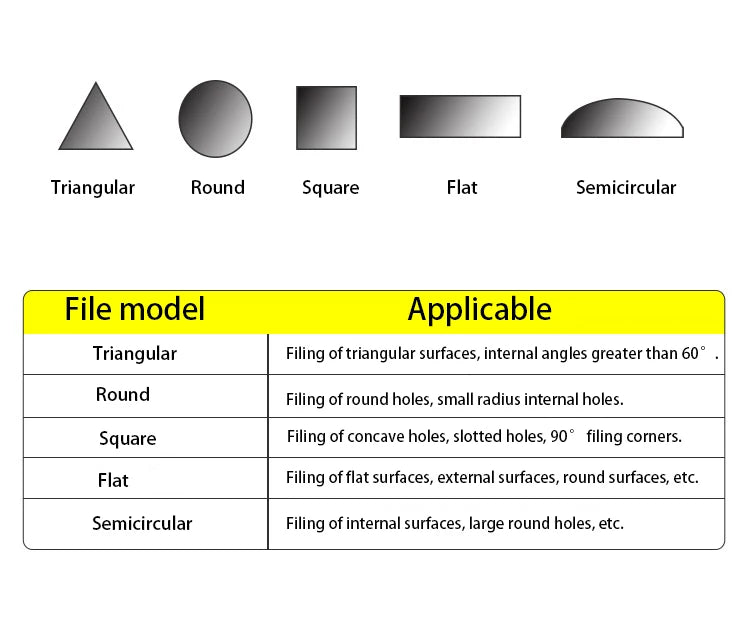 Triangular Round Square Flat Semicircular

| File model | Applicable |
|---|---|
| Triangular | Filing of triangular surfaces, internal angles greater than 60°. |
| Round | Filing of round holes, small radius internal holes. |
| Square | Filing of concave holes, slotted holes, 90° filing corners. |
| Flat | Filing of flat surfaces, external surfaces, round surfaces, etc. |
| Semicircular | Filing of internal surfaces, large round holes, etc. |